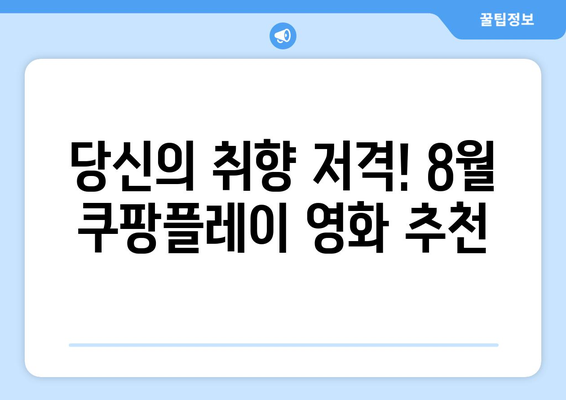 꿀팁정보

당신의 취향 저격! 8월 쿠팡플레이 영화 추천